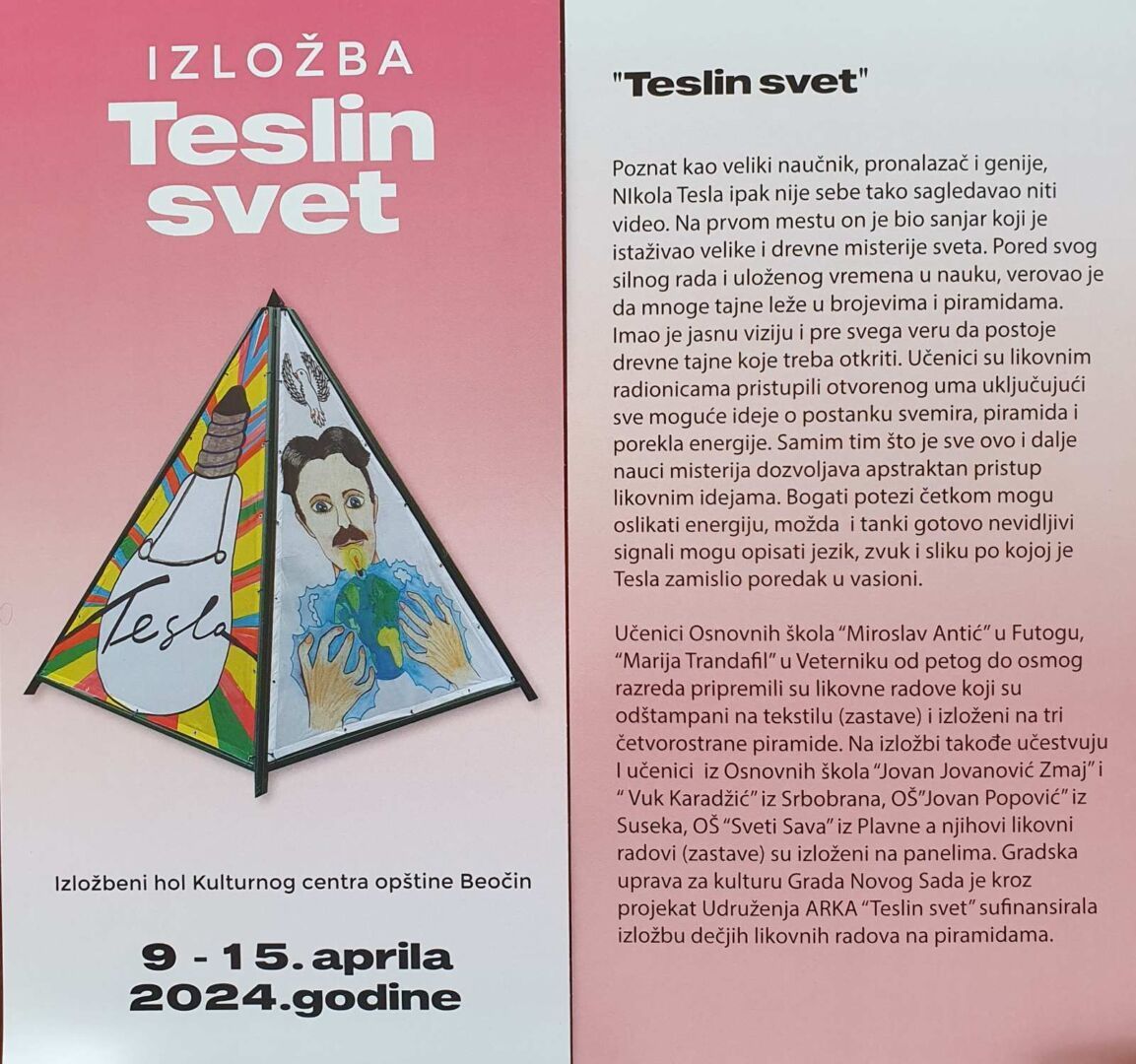 IZLOŽBA
Teslin
svet

Tesla

Izložbeni hol Kulturnog centra opštine Beočin

9 - 15. aprila
2024.godine

"Teslin svet"

Poznat kao veliki naučnik, pronalazač i genije, NIkola Tesla ipak nije sebe tako sagledavao niti video. Na prvom mestu on je bio sanjar koji je istaživao velike i drevne misterije sveta. Pored svog silnog rada i uloženog vremena u nauku, verovao je da mnoge tajne leže u brojevima i piramidama. Imao je jasnu viziju i pre svega veru da postoje drevne tajne koje treba otkriti. Učenici su likovnim radionicama pristupili otvorenog uma uključujući sve moguće ideje o postanku svemira, piramida i porekla energije. Samim tim što je sve ovo i dalje nauci misterija dozvoljava apstraktan pristup likovnim idejama. Bogati potezi četkom mogu oslikati energiju, možda  i tanki gotovo nevidljivi signali mogu opisati jezik, zvuk i sliku po kojoj je Tesla zamislio poredak u vasioni.

Učenici Osnovnih škola "Miroslav Antić" u Futogu, "Marija Trandafil" u Veterniku od petog do osmog razreda pripremili su likovne radove koji su odštampani na tekstilu (zastave) i izloženi na tri četvorostrane piramide. Na izložbi takođe učestvuju I učenici  iz Osnovnih škola "Jovan Jovanović Zmaj" i " Vuk Karadžić" iz Srbobrana, OŠ"Jovan Popović" iz Suseka, OŠ "Sveti Sava" iz Plavne a njihovi likovni radovi (zastave) su izloženi na panelima. Gradska uprava za kulturu Grada Novog Sada je kroz projekat Udruženja ARKA "Teslin svet" sufinansirala izložbu dečjih likovnih radova na piramidama.